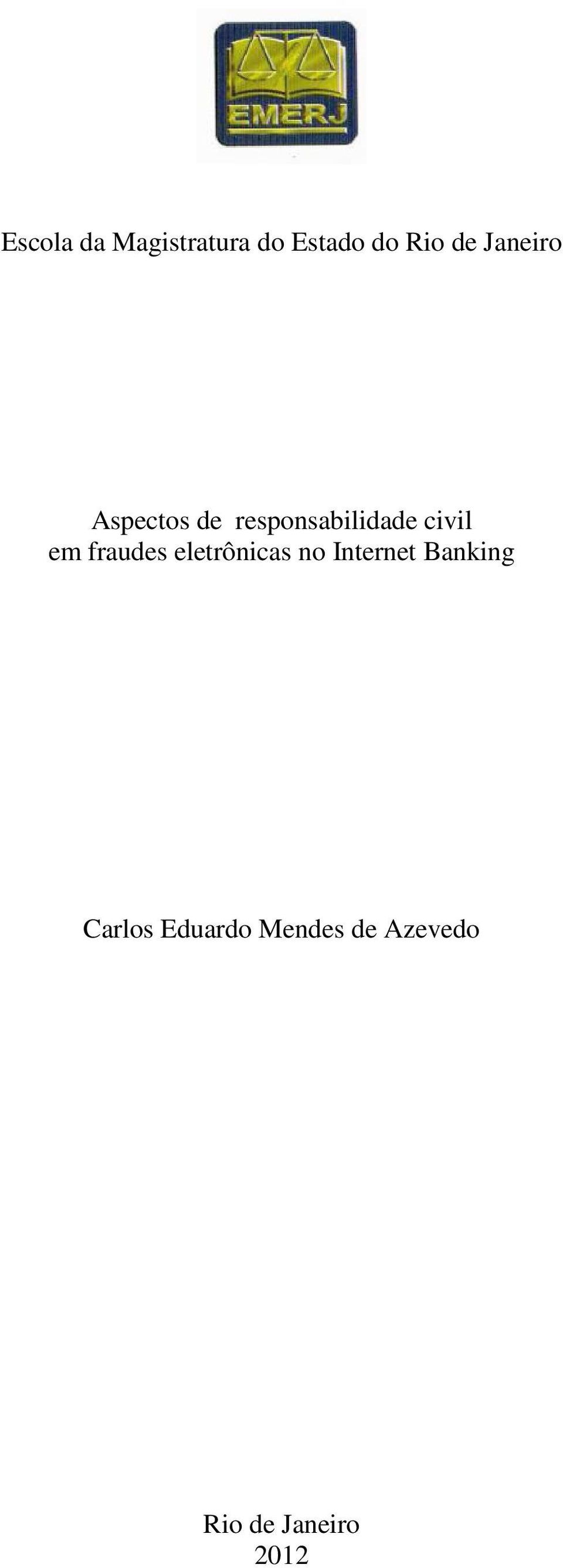 EMERJ

Escola da Magistratura do Estado do Rio de Janeiro

Aspectos de responsabilidade civil em fraudes eletrônicas no Internet Banking

Carlos Eduardo Mendes de Azevedo

Rio de Janeiro
2012